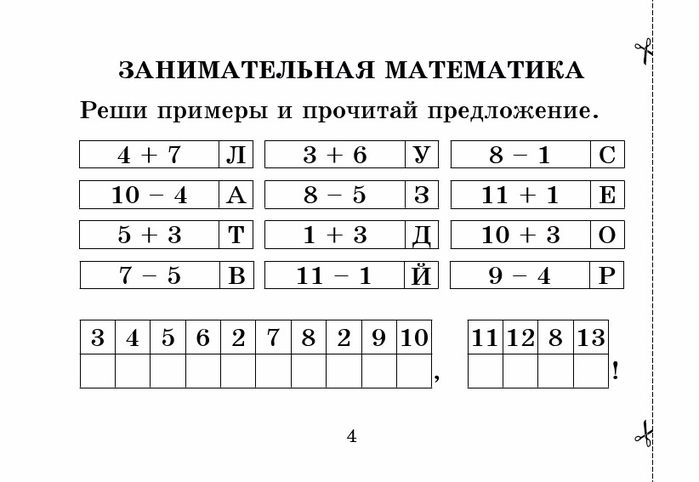 ЗАНИМАТЕЛЬНАЯ МАТЕМАТИКА

Реши примеры и прочитай предложение.

| $4 + 7$ | Л | $3 + 6$ | У | $8 - 1$ | С |
|---|---|---|---|---|---|
| $10 - 4$ | А | $8 - 5$ | З | $11 + 1$ | Е |
| $5 + 3$ | Т | $1 + 3$ | Д | $10 + 3$ | О |
| $7 - 5$ | В | $11 - 1$ | Й | $9 - 4$ | Р |

| 3 | 4 | 5 | 6 | 2 | 7 | 8 | 2 | 9 | 10 |
|---|---|---|---|---|---|---|---|---|---|
|  |  |  |  |  |  |  |  |  |  |

,

| 11 | 12 | 8 | 13 |
|---|---|---|---|
|  |  |  |  |

!

4